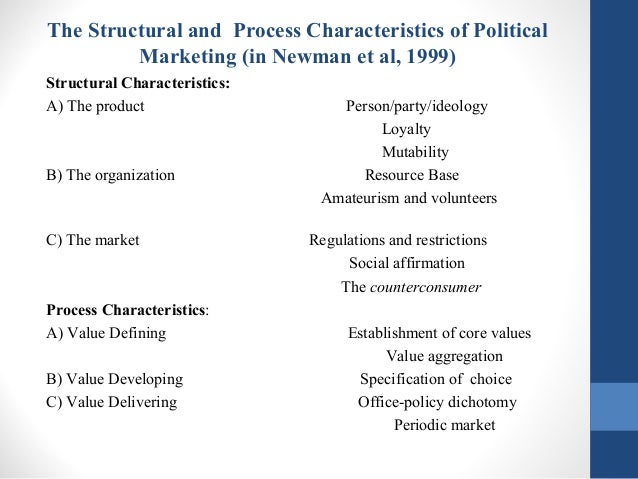 The Structural and Process Characteristics of Political Marketing (in Newman et al, 1999)

Structural Characteristics:

A) The product Person/party/ideology
Loyalty
Mutability

B) The organization Resource Base
Amateurism and volunteers

C) The market Regulations and restrictions
Social affirmation
The counterconsumer

Process Characteristics:

A) Value Defining Establishment of core values
Value aggregation

B) Value Developing Specification of choice

C) Value Delivering Office-policy dichotomy
Periodic market